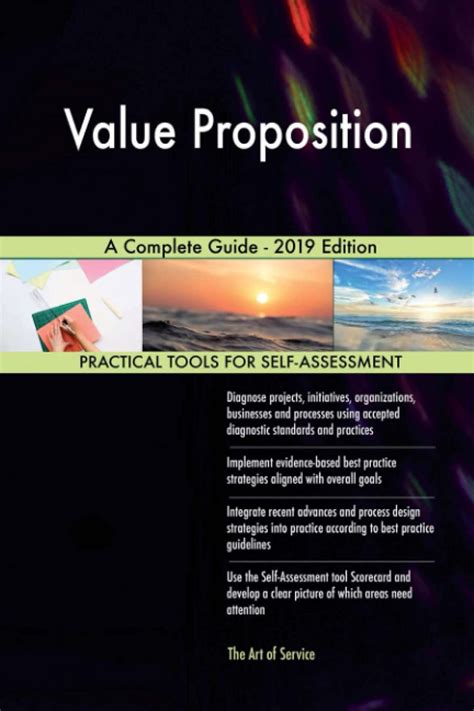 Value Proposition

A Complete Guide - 2019 Edition

PRACTICAL TOOLS FOR SELF-ASSESSMENT

Diagnose projects, initiatives, organizations, businesses and processes using accepted diagnostic standards and practices

Implement evidence-based best practice strategies aligned with overall goals

Integrate recent advances and process design strategies into practice according to best practice guidelines

Use the Self-Assessment tool Scorecard and develop a clear picture of which areas need attention

The Art of Service